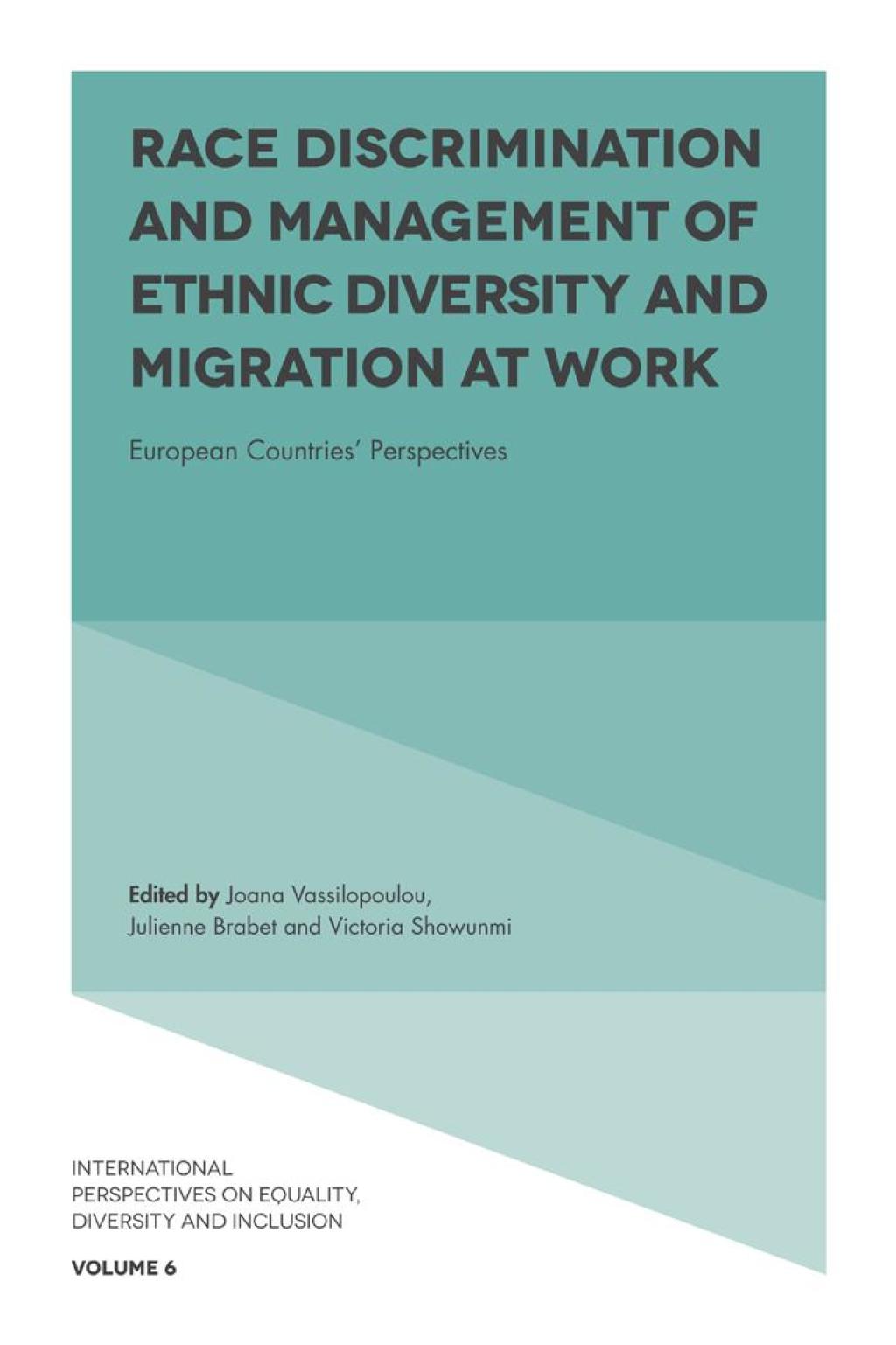 RACE DISCRIMINATION AND MANAGEMENT OF ETHNIC DIVERSITY AND MIGRATION AT WORK

European Countries' Perspectives

Edited by Joana Vassilopoulou, Julienne Brabet and Victoria Showunmi

INTERNATIONAL PERSPECTIVES ON EQUALITY, DIVERSITY AND INCLUSION

VOLUME 6